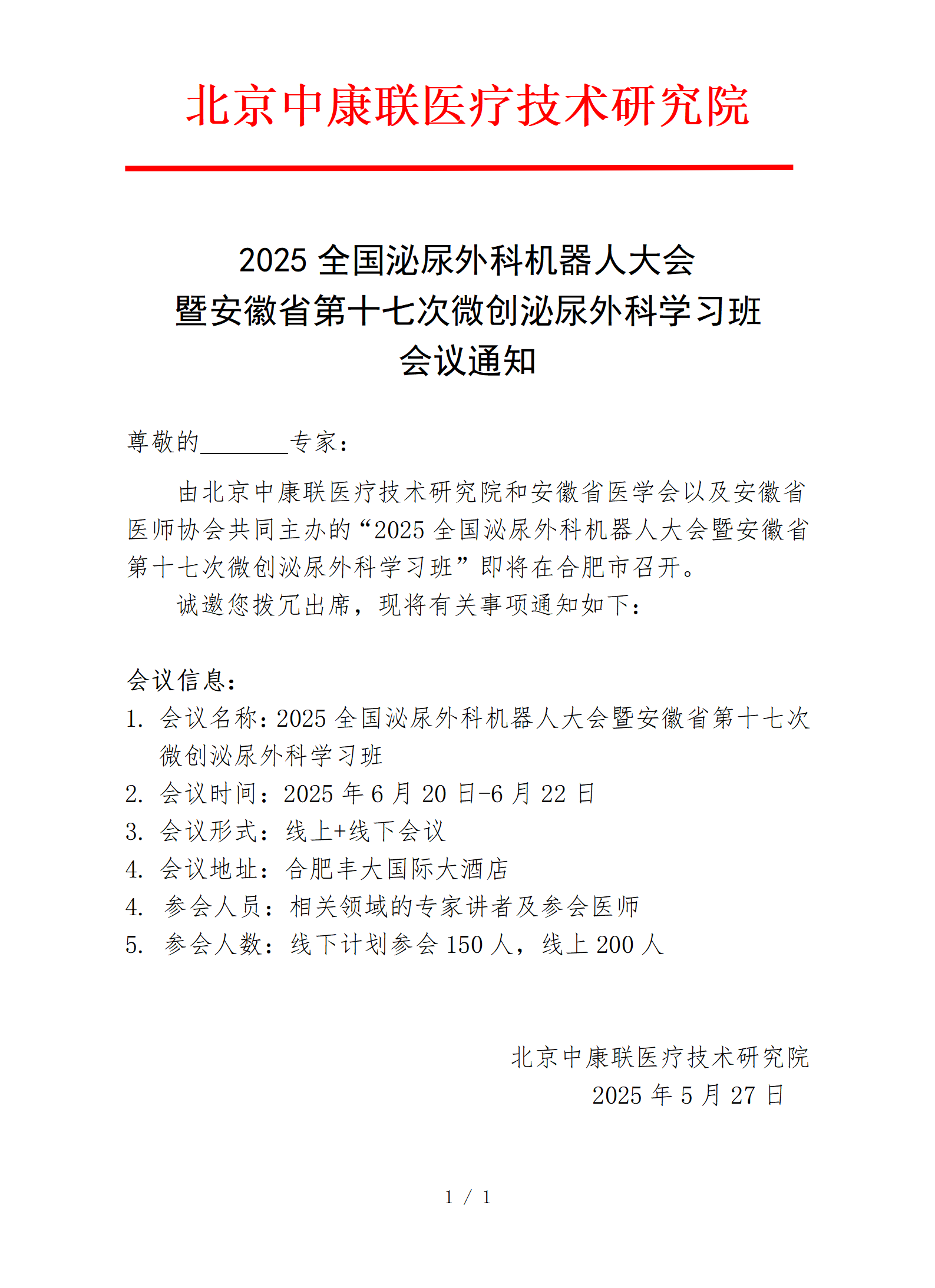 北京中康联医疗技术研究院

2025 全国泌尿外科机器人大会
暨安徽省第十七次微创泌尿外科学习班
会议通知

尊敬的________专家：

由北京中康联医疗技术研究院和安徽省医学会以及安徽省医师协会共同主办的“2025 全国泌尿外科机器人大会暨安徽省第十七次微创泌尿外科学习班”即将在合肥市召开。

诚邀您拨冗出席，现将有关事项通知如下：

会议信息：
1. 会议名称：2025 全国泌尿外科机器人大会暨安徽省第十七次微创泌尿外科学习班
2. 会议时间：2025 年 6 月 20 日-6 月 22 日
3. 会议形式：线上+线下会议
4. 会议地址：合肥丰大国际大酒店
4. 参会人员：相关领域的专家讲者及参会医师
5. 参会人数：线下计划参会 150 人，线上 200 人

北京中康联医疗技术研究院
2025 年 5 月 27 日

1 / 1